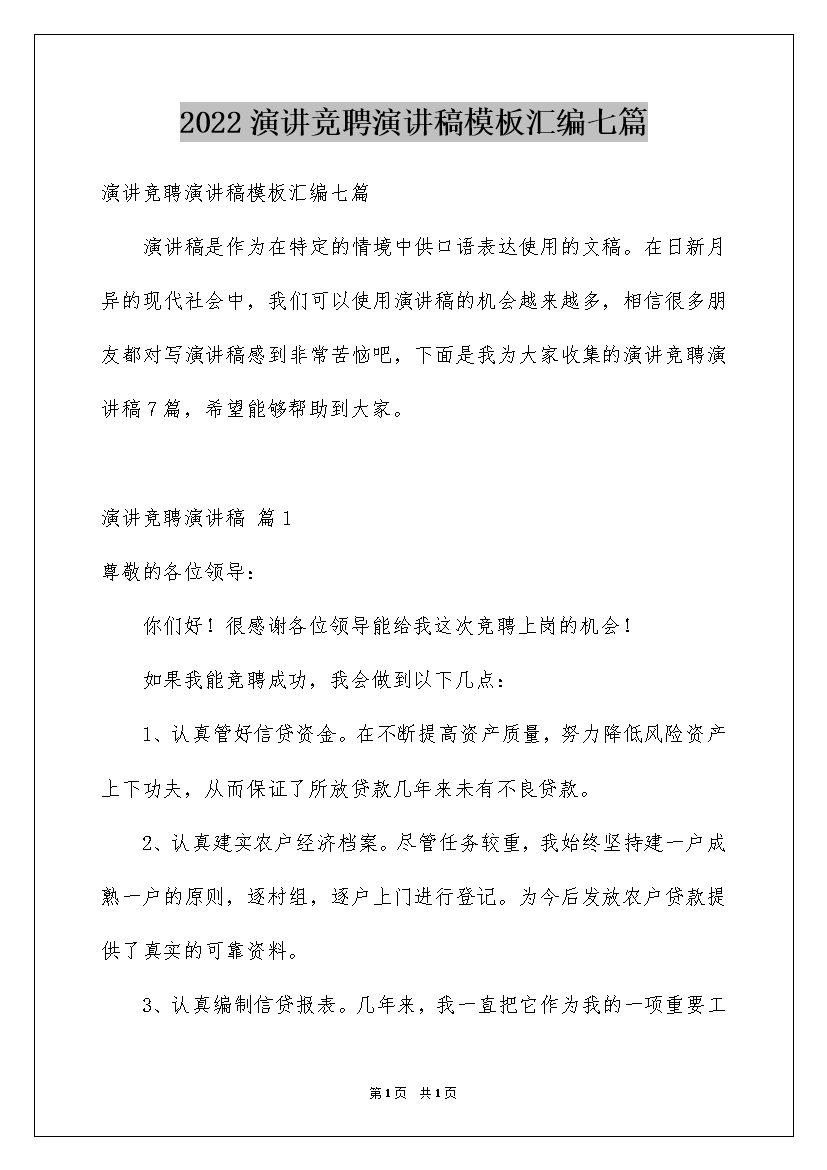 2022 演讲竞聘演讲稿模板汇编七篇

演讲竞聘演讲稿模板汇编七篇

演讲稿是作为在特定的情境中供口语表达使用的文稿。在日新月异的现代社会中，我们可以使用演讲稿的机会越来越多，相信很多朋友都对写演讲稿感到非常苦恼吧，下面是我为大家收集的演讲竞聘演讲稿7篇，希望能够帮助到大家。

演讲竞聘演讲稿 篇1

尊敬的各位领导：

你们好！很感谢各位领导能给我这次竞聘上岗的机会！

如果我能竞聘成功，我会做到以下几点：

1、认真管好信贷资金。在不断提高资产质量，努力降低风险资产上下功夫，从而保证了所放贷款几年来未有不良贷款。

2、认真建实农户经济档案。尽管任务较重，我始终坚持建一户成熟一户的原则，逐村组，逐户上门进行登记。为今后发放农户贷款提供了真实的可靠资料。

3、认真编制信贷报表。几年来，我一直把它作为我的一项重要工

第1页 共1页